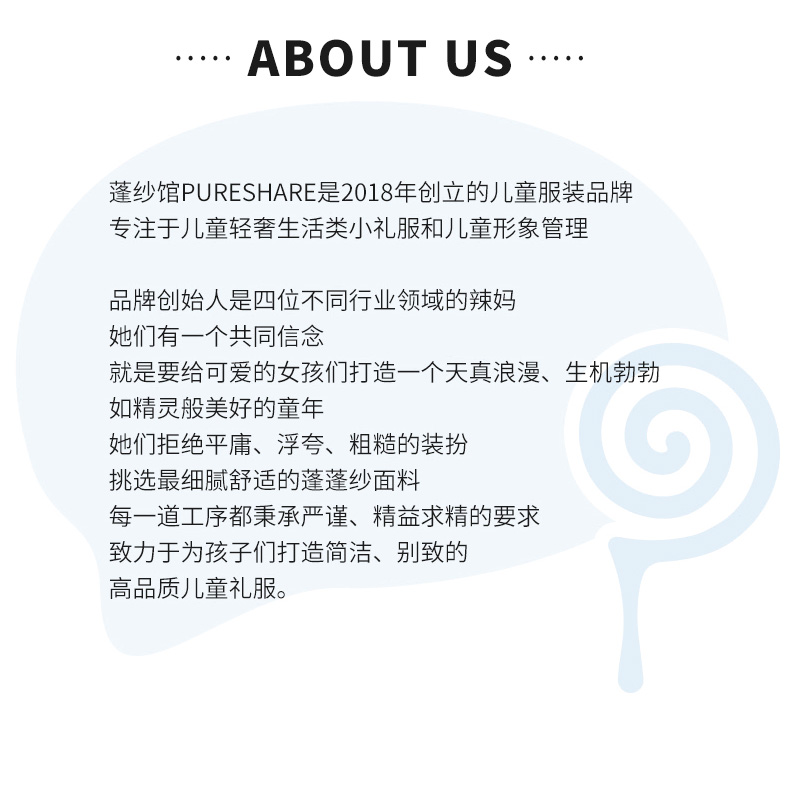 ····· ABOUT US ·····

蓬纱馆PURESHARE是2018年创立的儿童服装品牌
专注于儿童轻奢生活类小礼服和儿童形象管理

品牌创始人是四位不同行业领域的辣妈
她们有一个共同信念
就是要给可爱的女孩们打造一个天真浪漫、生机勃勃
如精灵般美好的童年
她们拒绝平庸、浮夸、粗糙的装扮
挑选最细腻舒适的蓬蓬纱面料
每一道工序都秉承严谨、精益求精的要求
致力于为孩子们打造简洁、别致的
高品质儿童礼服。